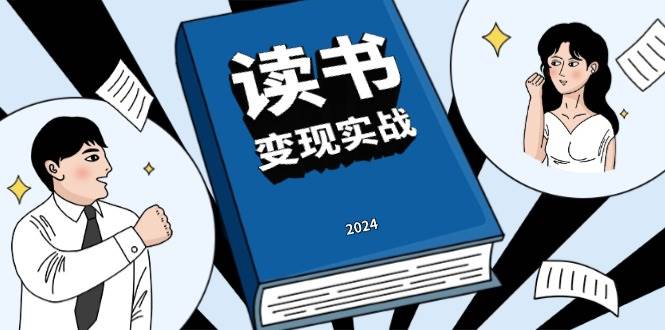 读书
变现实战

2024